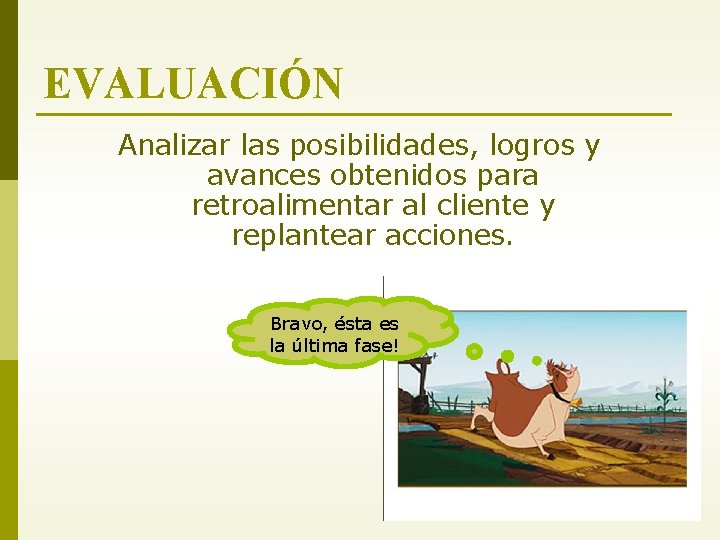 EVALUACIÓN

Analizar las posibilidades, logros y avances obtenidos para retroalimentar al cliente y replantear acciones.

Bravo, ésta es la última fase!